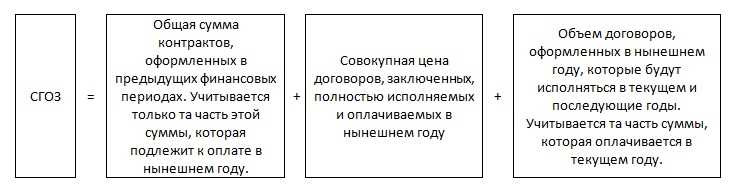 СГОЗ

=

Общая сумма контрактов, оформленных в предыдущих финансовых периодах. Учитывается только та часть этой суммы, которая подлежит к оплате в нынешнем году.

+

Совокупная цена договоров, заключенных, полностью исполняемых и оплачиваемых в нынешнем году

+

Объем договоров, оформленных в нынешнем году, которые будут исполняться в текущем и последующие годы. Учитывается та часть суммы, которая оплачивается в текущем году.